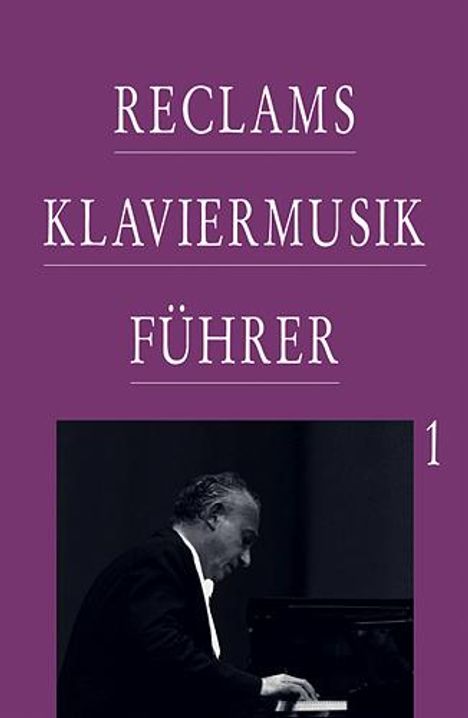 RECLAMS

KLAVIERMUSIK

FÜHRER

1